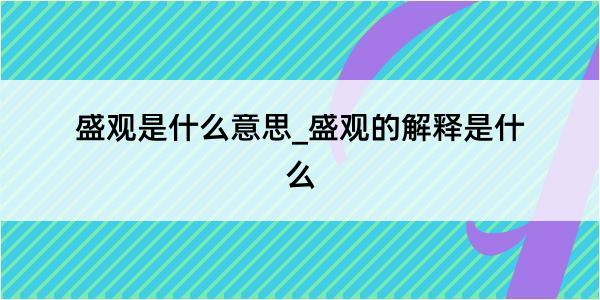 盛观是什么意思_盛观的解释是什么